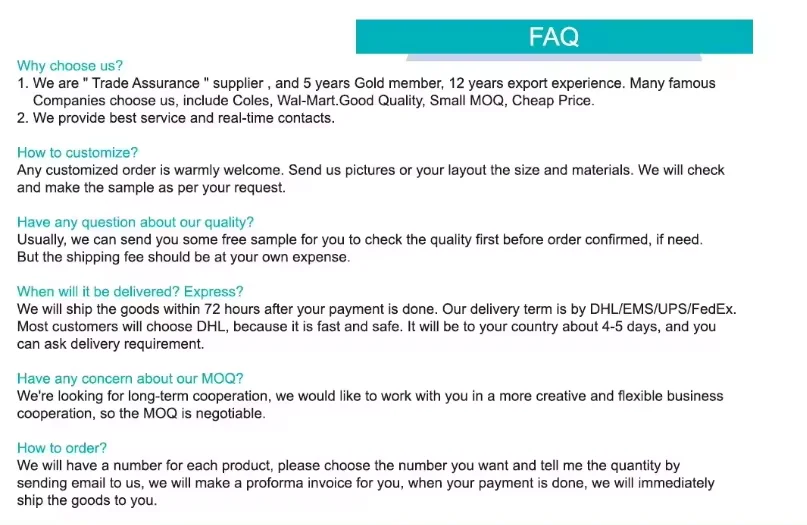 FAQ

Why choose us?
1. We are " Trade Assurance " supplier , and 5 years Gold member, 12 years export experience. Many famous Companies choose us, include Coles, Wal-Mart.Good Quality, Small MOQ, Cheap Price.
2. We provide best service and real-time contacts.

How to customize?
Any customized order is warmly welcome. Send us pictures or your layout the size and materials. We will check and make the sample as per your request.

Have any question about our quality?
Usually, we can send you some free sample for you to check the quality first before order confirmed, if need. But the shipping fee should be at your own expense.

When will it be delivered? Express?
We will ship the goods within 72 hours after your payment is done. Our delivery term is by DHL/EMS/UPS/FedEx. Most customers will choose DHL, because it is fast and safe. It will be to your country about 4-5 days, and you can ask delivery requirement.

Have any concern about our MOQ?
We're looking for long-term cooperation, we would like to work with you in a more creative and flexible business cooperation, so the MOQ is negotiable.

How to order?
We will have a number for each product, please choose the number you want and tell me the quantity by sending email to us, we will make a proforma invoice for you, when your payment is done, we will immediately ship the goods to you.